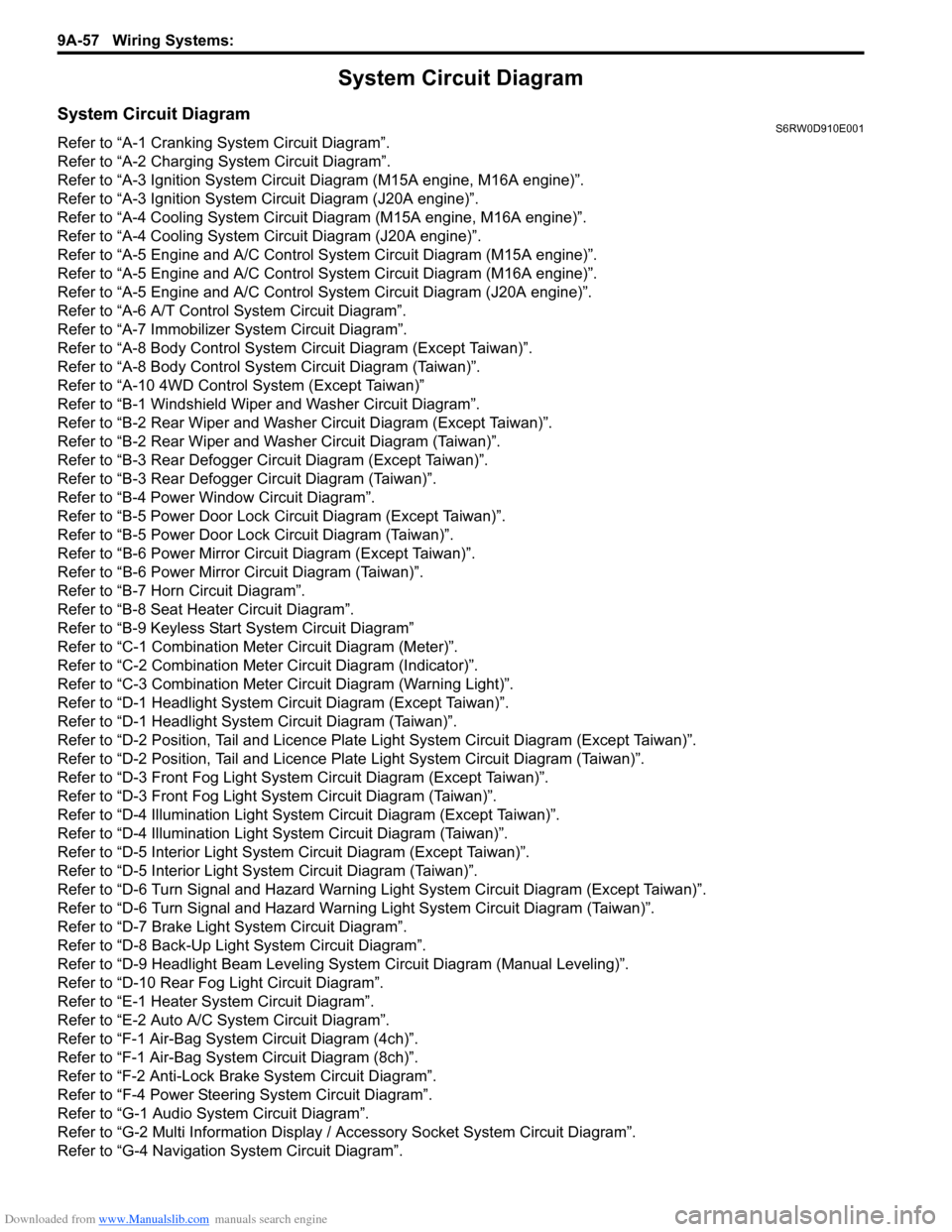 9A-57 Wiring Systems:

System Circuit Diagram

System Circuit Diagram
S6RW0D910E001

Refer to “A-1 Cranking System Circuit Diagram”.
Refer to “A-2 Charging System Circuit Diagram”.
Refer to “A-3 Ignition System Circuit Diagram (M15A engine, M16A engine)”.
Refer to “A-3 Ignition System Circuit Diagram (J20A engine)”.
Refer to “A-4 Cooling System Circuit Diagram (M15A engine, M16A engine)”.
Refer to “A-4 Cooling System Circuit Diagram (J20A engine)”.
Refer to “A-5 Engine and A/C Control System Circuit Diagram (M15A engine)”.
Refer to “A-5 Engine and A/C Control System Circuit Diagram (M16A engine)”.
Refer to “A-5 Engine and A/C Control System Circuit Diagram (J20A engine)”.
Refer to “A-6 A/T Control System Circuit Diagram”.
Refer to “A-7 Immobilizer System Circuit Diagram”.
Refer to “A-8 Body Control System Circuit Diagram (Except Taiwan)”.
Refer to “A-8 Body Control System Circuit Diagram (Taiwan)”.
Refer to “A-10 4WD Control System (Except Taiwan)”
Refer to “B-1 Windshield Wiper and Washer Circuit Diagram”.
Refer to “B-2 Rear Wiper and Washer Circuit Diagram (Except Taiwan)”.
Refer to “B-2 Rear Wiper and Washer Circuit Diagram (Taiwan)”.
Refer to “B-3 Rear Defogger Circuit Diagram (Except Taiwan)”.
Refer to “B-3 Rear Defogger Circuit Diagram (Taiwan)”.
Refer to “B-4 Power Window Circuit Diagram”.
Refer to “B-5 Power Door Lock Circuit Diagram (Except Taiwan)”.
Refer to “B-5 Power Door Lock Circuit Diagram (Taiwan)”.
Refer to “B-6 Power Mirror Circuit Diagram (Except Taiwan)”.
Refer to “B-6 Power Mirror Circuit Diagram (Taiwan)”.
Refer to “B-7 Horn Circuit Diagram”.
Refer to “B-8 Seat Heater Circuit Diagram”.
Refer to “B-9 Keyless Start System Circuit Diagram”
Refer to “C-1 Combination Meter Circuit Diagram (Meter)”.
Refer to “C-2 Combination Meter Circuit Diagram (Indicator)”.
Refer to “C-3 Combination Meter Circuit Diagram (Warning Light)”.
Refer to “D-1 Headlight System Circuit Diagram (Except Taiwan)”.
Refer to “D-1 Headlight System Circuit Diagram (Taiwan)”.
Refer to “D-2 Position, Tail and Licence Plate Light System Circuit Diagram (Except Taiwan)”.
Refer to “D-2 Position, Tail and Licence Plate Light System Circuit Diagram (Taiwan)”.
Refer to “D-3 Front Fog Light System Circuit Diagram (Except Taiwan)”.
Refer to “D-3 Front Fog Light System Circuit Diagram (Taiwan)”.
Refer to “D-4 Illumination Light System Circuit Diagram (Except Taiwan)”.
Refer to “D-4 Illumination Light System Circuit Diagram (Taiwan)”.
Refer to “D-5 Interior Light System Circuit Diagram (Except Taiwan)”.
Refer to “D-5 Interior Light System Circuit Diagram (Taiwan)”.
Refer to “D-6 Turn Signal and Hazard Warning Light System Circuit Diagram (Except Taiwan)”.
Refer to “D-6 Turn Signal and Hazard Warning Light System Circuit Diagram (Taiwan)”.
Refer to “D-7 Brake Light System Circuit Diagram”.
Refer to “D-8 Back-Up Light System Circuit Diagram”.
Refer to “D-9 Headlight Beam Leveling System Circuit Diagram (Manual Leveling)”.
Refer to “D-10 Rear Fog Light Circuit Diagram”.
Refer to “E-1 Heater System Circuit Diagram”.
Refer to “E-2 Auto A/C System Circuit Diagram”.
Refer to “F-1 Air-Bag System Circuit Diagram (4ch)”.
Refer to “F-1 Air-Bag System Circuit Diagram (8ch)”.
Refer to “F-2 Anti-Lock Brake System Circuit Diagram”.
Refer to “F-4 Power Steering System Circuit Diagram”.
Refer to “G-1 Audio System Circuit Diagram”.
Refer to “G-2 Multi Information Display / Accessory Socket System Circuit Diagram”.
Refer to “G-4 Navigation System Circuit Diagram”.

Downloaded from www.Manualslib.com manuals search engine
carmanualsonline.info